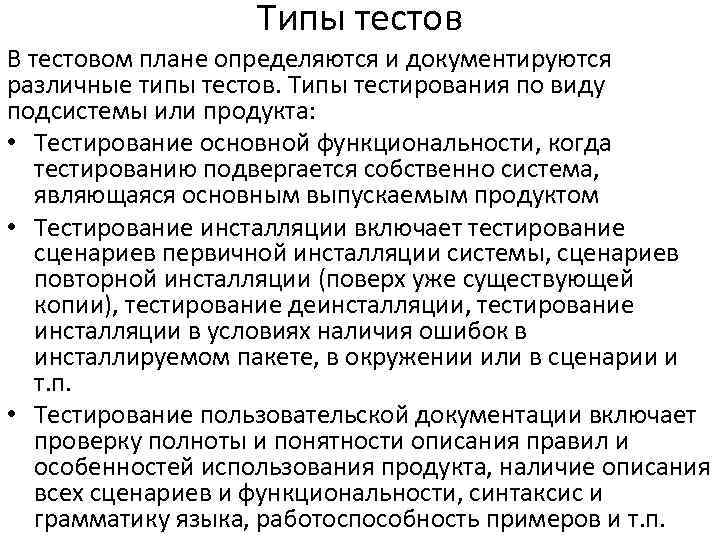 Типы тестов

В тестовом плане определяются и документируются различные типы тестов. Типы тестирования по виду подсистемы или продукта:

• Тестирование основной функциональности, когда тестированию подвергается собственно система, являющаяся основным выпускаемым продуктом
• Тестирование инсталляции включает тестирование сценариев первичной инсталляции системы, сценариев повторной инсталляции (поверх уже существующей копии), тестирование деинсталляции, тестирование инсталляции в условиях наличия ошибок в инсталлируемом пакете, в окружении или в сценарии и т.п.
• Тестирование пользовательской документации включает проверку полноты и понятности описания правил и особенностей использования продукта, наличие описания всех сценариев и функциональности, синтаксис и грамматику языка, работоспособность примеров и т.п.